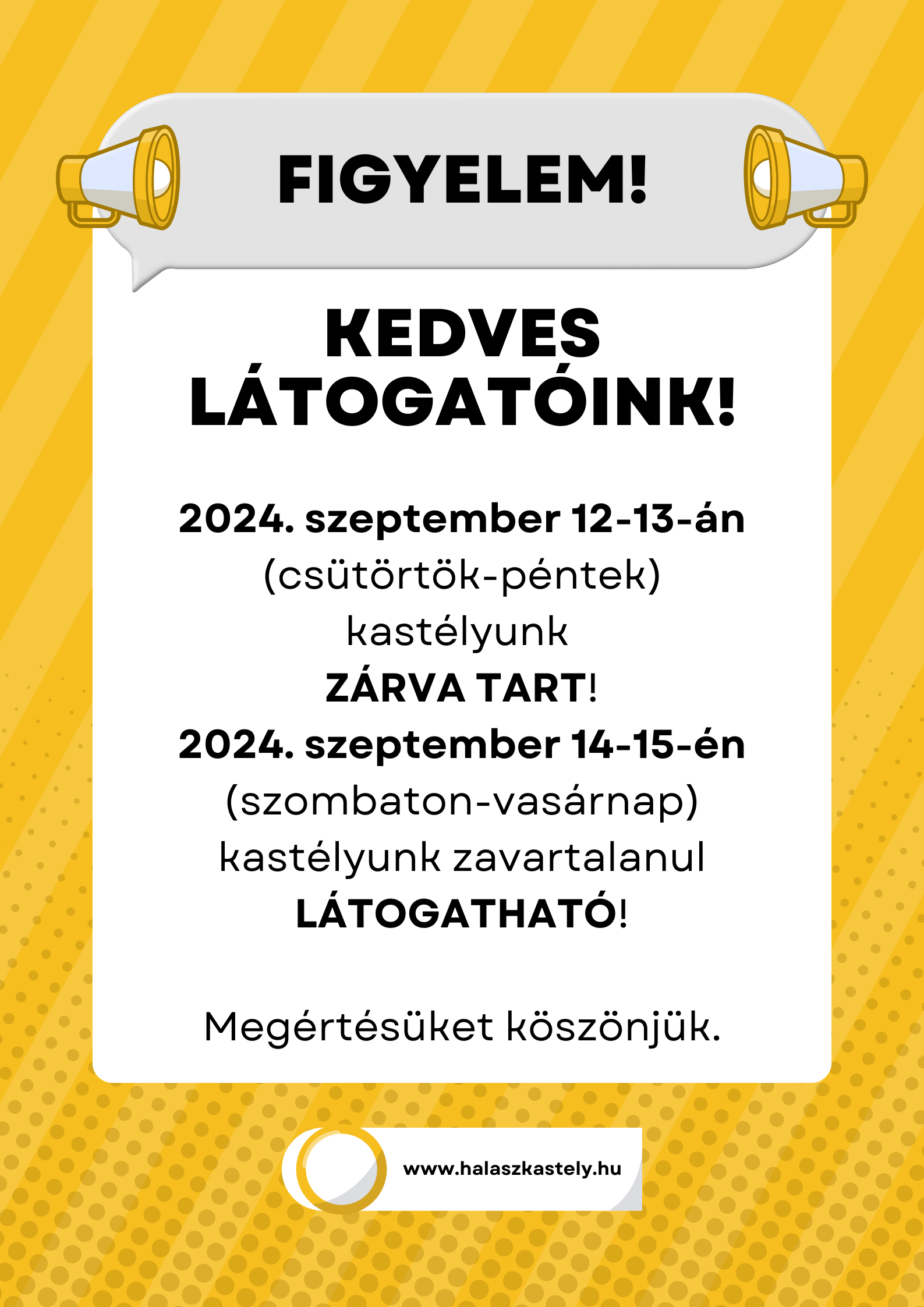 FIGYELEM!

KEDVES LÁTOGATÓINK!

2024. szeptember 12-13-án (csütörtök-péntek) kastélyunk ZÁRVA TART!
2024. szeptember 14-15-én (szombaton-vasárnap) kastélyunk zavartalanul LÁTOGATHATÓ!

Megértésüket köszönjük.

www.halaszkastely.hu